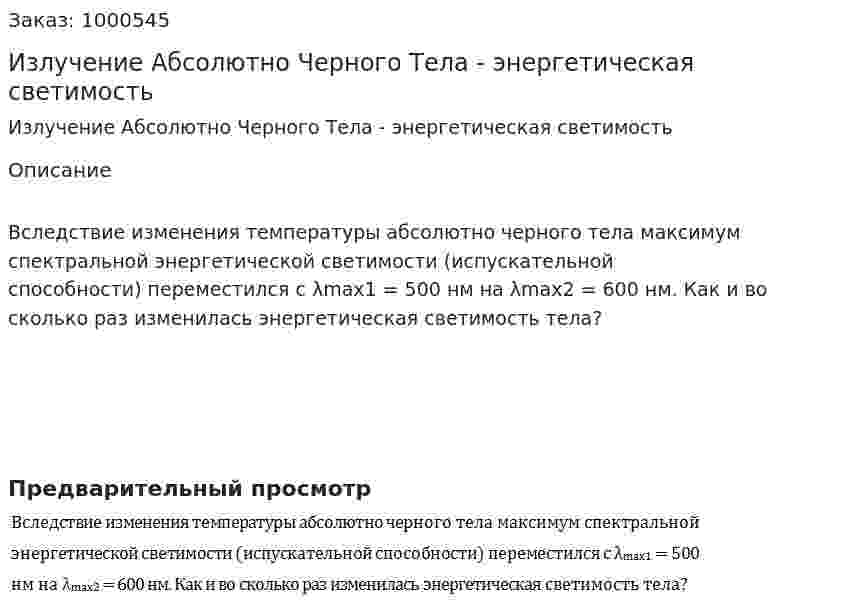 Заказ: 1000545

Излучение Абсолютно Черного Тела - энергетическая светимость

Излучение Абсолютно Черного Тела - энергетическая светимость

Описание

Вследствие изменения температуры абсолютно черного тела максимум спектральной энергетической светимости (испускательной способности) переместился с λmax1 = 500 нм на λmax2 = 600 нм. Как и во сколько раз изменилась энергетическая светимость тела?

Предварительный просмотр

Вследствие изменения температуры абсолютно черного тела максимум спектральной энергетической светимости (испускательной способности) переместился с $\lambda_{max1} = 500$ нм на $\lambda_{max2} = 600$ нм. Как и во сколько раз изменилась энергетическая светимость тела?